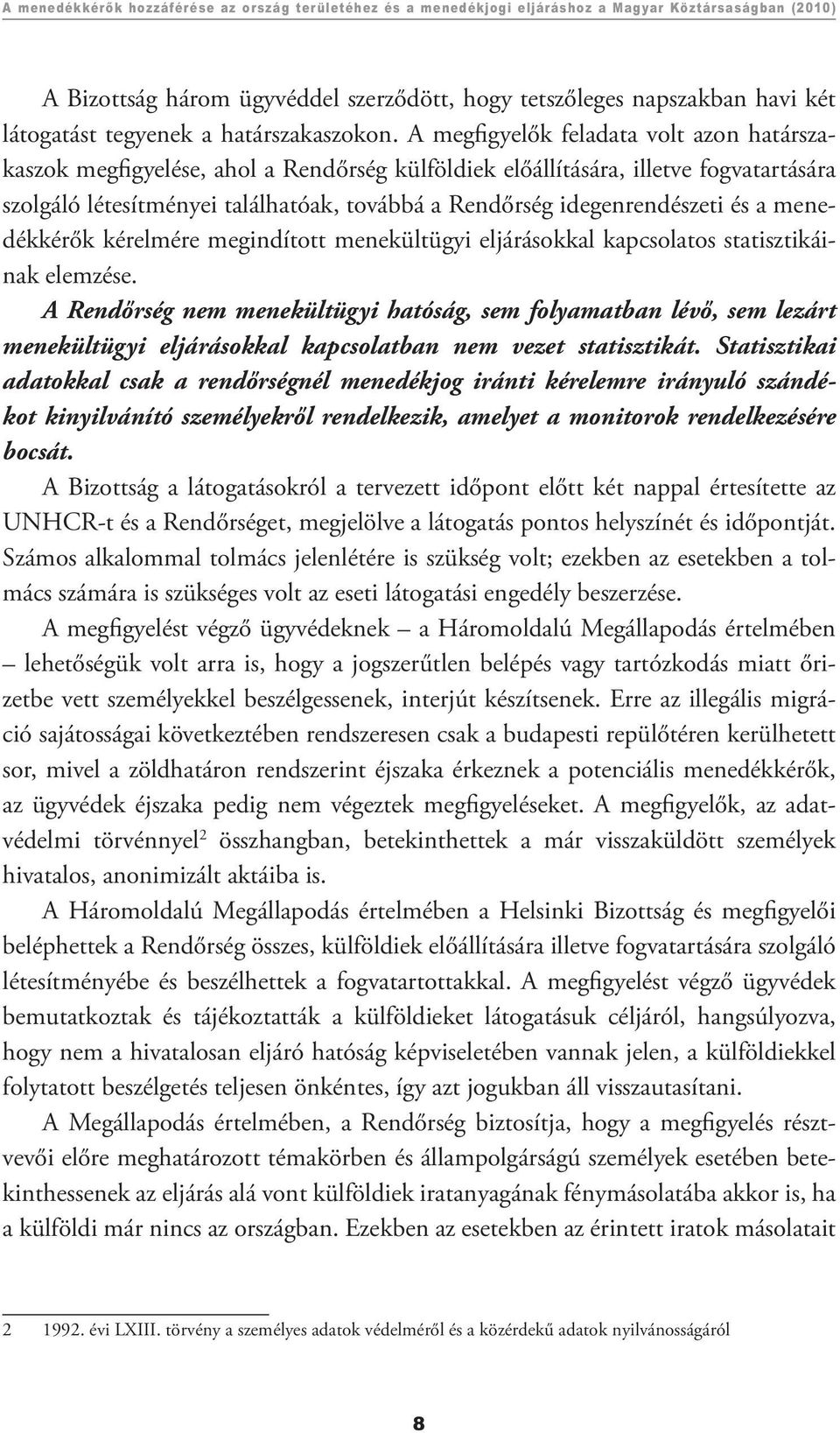 A menedékkérők hozzáférése az ország területéhez és a menedékjogi eljáráshoz a Magyar Köztársaságban (2010)

A Bizottság három ügyvéddel szerződött, hogy tetszőleges napszakban havi két látogatást tegyenek a határszakaszokon. A megfigyelők feladata volt azon határszakaszok megfigyelése, ahol a Rendőrség külföldiek előállítására, illetve fogvatartására szolgáló létesítményei találhatóak, továbbá a Rendőrség idegenrendészeti és a menedékkérők kérelmére megindított menekültügyi eljárásokkal kapcsolatos statisztikáinak elemzése.

A Rendőrség nem menekültügyi hatóság, sem folyamatban lévő, sem lezárt menekültügyi eljárásokkal kapcsolatban nem vezet statisztikát. Statisztikai adatokkal csak a rendőrségnél menedékjog iránti kérelemre irányuló szándékot kinyilvánító személyekről rendelkezik, amelyet a monitorok rendelkezésére bocsát.

A Bizottság a látogatásokról a tervezett időpont előtt két nappal értesítette az UNHCR-t és a Rendőrséget, megjelölve a látogatás pontos helyszínét és időpontját. Számos alkalommal tolmács jelenlétére is szükség volt; ezekben az esetekben a tolmács számára is szükséges volt az eseti látogatási engedély beszerzése.

A megfigyelést végző ügyvédeknek – a Háromoldalú Megállapodás értelmében – lehetőségük volt arra is, hogy a jogszerűtlen belépés vagy tartózkodás miatt őrizetbe vett személyekkel beszélgessenek, interjút készítsenek. Erre az illegális migráció sajátosságai következtében rendszeresen csak a budapesti repülőtéren kerülhetett sor, mivel a zöldhatáron rendszerint éjszaka érkeznek a potenciális menedékkérők, az ügyvédek éjszaka pedig nem végeztek megfigyeléseket. A megfigyelők, az adatvédelmi törvénnyel$^2$ összhangban, betekinthettek a már visszaküldött személyek hivatalos, anonimizált aktáiba is.

A Háromoldalú Megállapodás értelmében a Helsinki Bizottság és megfigyelői beléphettek a Rendőrség összes, külföldiek előállítására illetve fogvatartására szolgáló létesítményébe és beszélhettek a fogvatartottakkal. A megfigyelést végző ügyvédek bemutatkoztak és tájékoztatták a külföldieket látogatásuk céljáról, hangsúlyozva, hogy nem a hivatalosan eljáró hatóság képviseletében vannak jelen, a külföldiekkel folytatott beszélgetés teljesen önkéntes, így azt jogukban áll visszautasítani.

A Megállapodás értelmében, a Rendőrség biztosítja, hogy a megfigyelés résztvevői előre meghatározott témakörben és állampolgárságú személyek esetében betekinthessenek az eljárás alá vont külföldiek iratanyagának fénymásolatába akkor is, ha a külföldi már nincs az országban. Ezekben az esetekben az érintett iratok másolatait

2 1992. évi LXIII. törvény a személyes adatok védelméről és a közérdekű adatok nyilvánosságáról

8